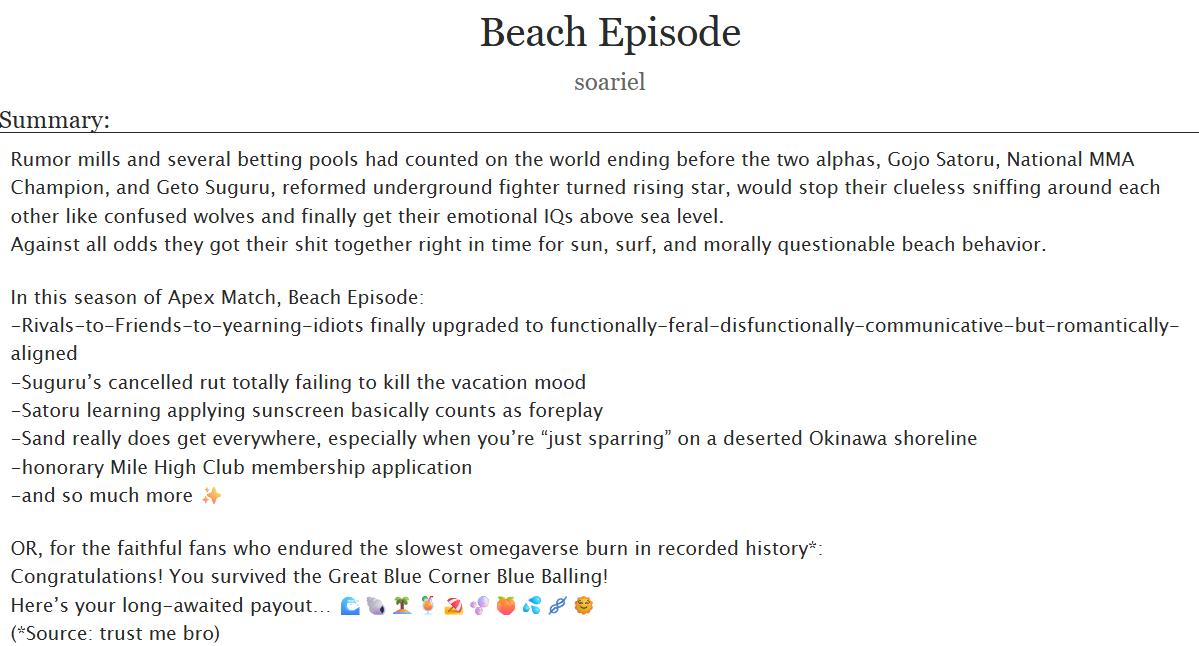 Beach Episode

soariel

Summary:

Rumor mills and several betting pools had counted on the world ending before the two alphas, Gojo Satoru, National MMA Champion, and Geto Suguru, reformed underground fighter turned rising star, would stop their clueless sniffing around each other like confused wolves and finally get their emotional IQs above sea level.
Against all odds they got their shit together right in time for sun, surf, and morally questionable beach behavior.

In this season of Apex Match, Beach Episode:
-Rivals-to-Friends-to-yearning-idiots finally upgraded to functionally-feral-disfunctionally-communicative-but-romantically-aligned
-Suguru's cancelled rut totally failing to kill the vacation mood
-Satoru learning applying sunscreen basically counts as foreplay
-Sand really does get everywhere, especially when you're "just sparring" on a deserted Okinawa shoreline
-honorary Mile High Club membership application
-and so much more ✨

OR, for the faithful fans who endured the slowest omegaverse burn in recorded history*:
Congratulations! You survived the Great Blue Corner Blue Balling!
Here's your long-awaited payout... 🌊🐚🏝️🍹🏖️🫧🍑💦🧬🌞
(*Source: trust me bro)